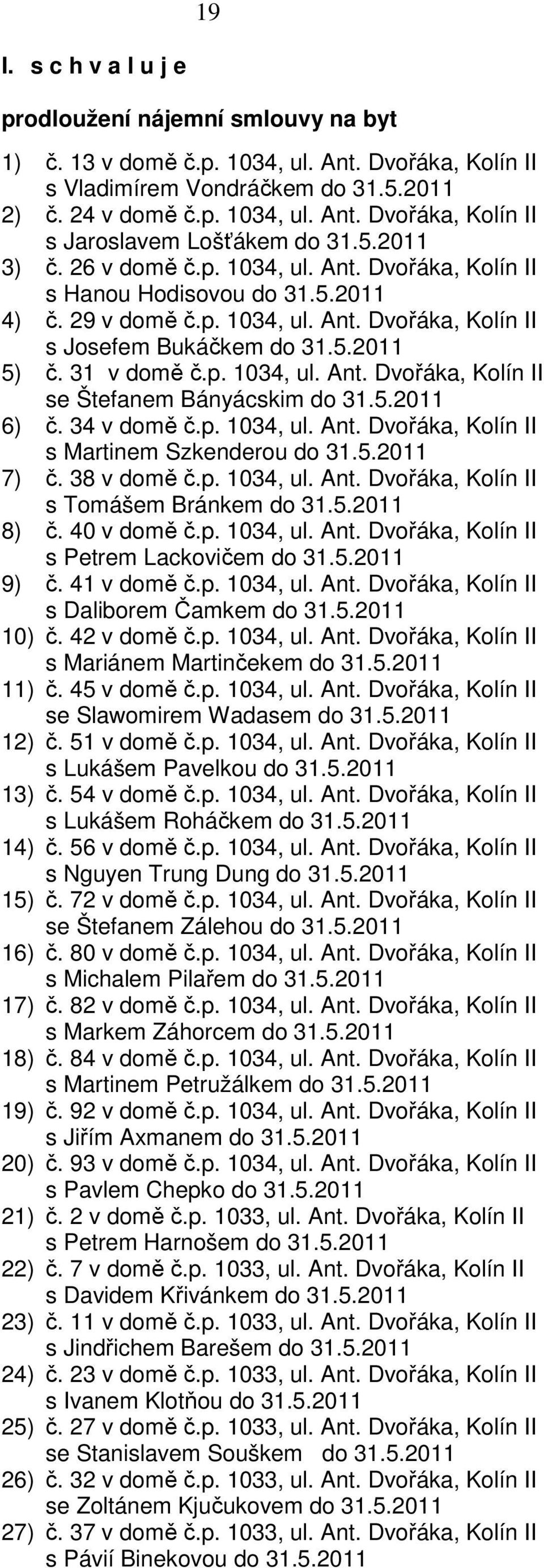 19

I. s c h v a l u j e

prodloužení nájemní smlouvy na byt

1) č. 13 v domě č.p. 1034, ul. Ant. Dvořáka, Kolín II s Vladimírem Vondráčkem do 31.5.2011
2) č. 24 v domě č.p. 1034, ul. Ant. Dvořáka, Kolín II s Jaroslavem Lošťákem do 31.5.2011
3) č. 26 v domě č.p. 1034, ul. Ant. Dvořáka, Kolín II s Hanou Hodisovou do 31.5.2011
4) č. 29 v domě č.p. 1034, ul. Ant. Dvořáka, Kolín II s Josefem Bukáčkem do 31.5.2011
5) č. 31 v domě č.p. 1034, ul. Ant. Dvořáka, Kolín II se Štefanem Bányácskim do 31.5.2011
6) č. 34 v domě č.p. 1034, ul. Ant. Dvořáka, Kolín II s Martinem Szkenderou do 31.5.2011
7) č. 38 v domě č.p. 1034, ul. Ant. Dvořáka, Kolín II s Tomášem Bránkem do 31.5.2011
8) č. 40 v domě č.p. 1034, ul. Ant. Dvořáka, Kolín II s Petrem Lackovičem do 31.5.2011
9) č. 41 v domě č.p. 1034, ul. Ant. Dvořáka, Kolín II s Daliborem Čamkem do 31.5.2011
10) č. 42 v domě č.p. 1034, ul. Ant. Dvořáka, Kolín II s Mariánem Martinčekem do 31.5.2011
11) č. 45 v domě č.p. 1034, ul. Ant. Dvořáka, Kolín II se Slawomirem Wadasem do 31.5.2011
12) č. 51 v domě č.p. 1034, ul. Ant. Dvořáka, Kolín II s Lukášem Pavelkou do 31.5.2011
13) č. 54 v domě č.p. 1034, ul. Ant. Dvořáka, Kolín II s Lukášem Roháčkem do 31.5.2011
14) č. 56 v domě č.p. 1034, ul. Ant. Dvořáka, Kolín II s Nguyen Trung Dung do 31.5.2011
15) č. 72 v domě č.p. 1034, ul. Ant. Dvořáka, Kolín II se Štefanem Zálehou do 31.5.2011
16) č. 80 v domě č.p. 1034, ul. Ant. Dvořáka, Kolín II s Michalem Pilařem do 31.5.2011
17) č. 82 v domě č.p. 1034, ul. Ant. Dvořáka, Kolín II s Markem Záhorcem do 31.5.2011
18) č. 84 v domě č.p. 1034, ul. Ant. Dvořáka, Kolín II s Martinem Petružálkem do 31.5.2011
19) č. 92 v domě č.p. 1034, ul. Ant. Dvořáka, Kolín II s Jiřím Axmanem do 31.5.2011
20) č. 93 v domě č.p. 1034, ul. Ant. Dvořáka, Kolín II s Pavlem Chepko do 31.5.2011
21) č. 2 v domě č.p. 1033, ul. Ant. Dvořáka, Kolín II s Petrem Harnošem do 31.5.2011
22) č. 7 v domě č.p. 1033, ul. Ant. Dvořáka, Kolín II s Davidem Křivánkem do 31.5.2011
23) č. 11 v domě č.p. 1033, ul. Ant. Dvořáka, Kolín II s Jindřichem Barešem do 31.5.2011
24) č. 23 v domě č.p. 1033, ul. Ant. Dvořáka, Kolín II s Ivanem Klotňou do 31.5.2011
25) č. 27 v domě č.p. 1033, ul. Ant. Dvořáka, Kolín II se Stanislavem Souškem do 31.5.2011
26) č. 32 v domě č.p. 1033, ul. Ant. Dvořáka, Kolín II se Zoltánem Kjučukovem do 31.5.2011
27) č. 37 v domě č.p. 1033, ul. Ant. Dvořáka, Kolín II s Pávií Binekovou do 31.5.2011